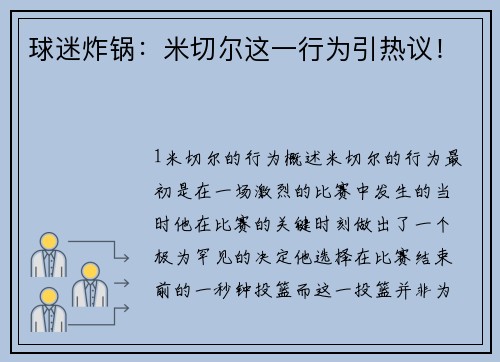 球迷炸锅：米切尔这一行为引热议！

1米切尔的行为概述米切尔的行为最初是在一场激烈的比赛中发生的当时他在比赛的关键时刻做出了一个极为罕见的决定他选择在比赛结束前的一秒钟投篮而这一投篮并非为